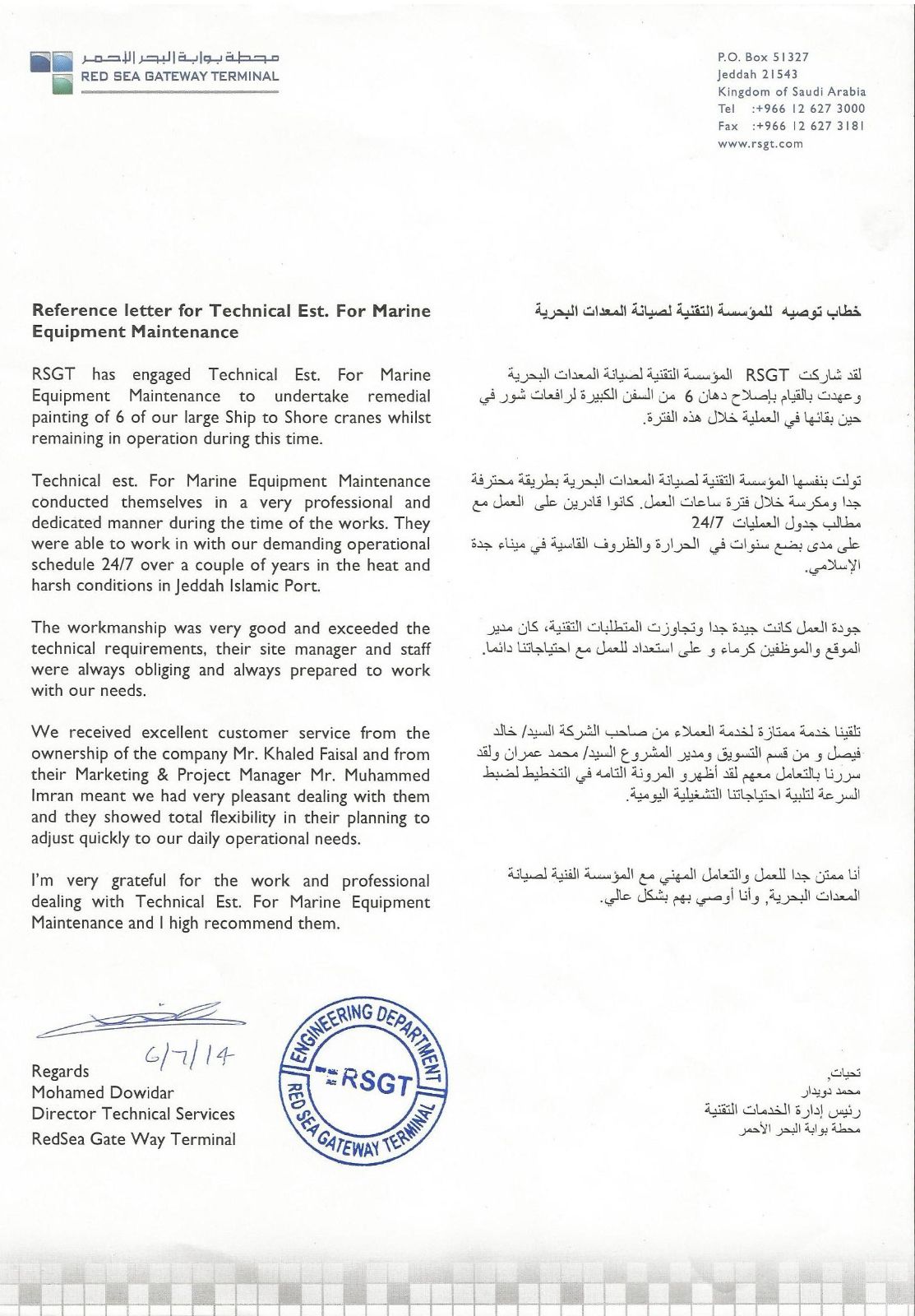 محطة بوابة البحر الأحمر
RED SEA GATEWAY TERMINAL

P.O. Box 51327
Jeddah 21543
Kingdom of Saudi Arabia
Tel :+966 12 627 3000
Fax :+966 12 627 3181
www.rsgt.com

Reference letter for Technical Est. For Marine Equipment Maintenance

RSGT has engaged Technical Est. For Marine Equipment Maintenance to undertake remedial painting of 6 of our large Ship to Shore cranes whilst remaining in operation during this time.

Technical est. For Marine Equipment Maintenance conducted themselves in a very professional and dedicated manner during the time of the works. They were able to work in with our demanding operational schedule 24/7 over a couple of years in the heat and harsh conditions in Jeddah Islamic Port.

The workmanship was very good and exceeded the technical requirements, their site manager and staff were always obliging and always prepared to work with our needs.

We received excellent customer service from the ownership of the company Mr. Khaled Faisal and from their Marketing & Project Manager Mr. Muhammed Imran meant we had very pleasant dealing with them and they showed total flexibility in their planning to adjust quickly to our daily operational needs.

I'm very grateful for the work and professional dealing with Technical Est. For Marine Equipment Maintenance and I high recommend them.

6/7/14

Regards
Mohamed Dowidar
Director Technical Services
RedSea Gate Way Terminal

ENGINEERING DEPARTMENT
RSGT
RED SEA GATEWAY TERMINAL

خطاب توصيه للمؤسسة التقنية لصيانة المعدات البحرية

لقد شاركت RSGT المؤسسة التقنية لصيانة المعدات البحرية وعهدت بالقيام بإصلاح دهان 6 من السفن الكبيرة لرافعات شور في حين بقائها في العملية خلال هذه الفترة.

تولت بنفسها المؤسسة التقنية لصيانة المعدات البحرية بطريقة محترفة جدا ومكرسة خلال فترة ساعات العمل. كانوا قادرين على العمل مع مطالب جدول العمليات 24/7
على مدى بضع سنوات في الحرارة والظروف القاسية في ميناء جدة الإسلامي.

جودة العمل كانت جيدة جدا وتجاوزت المتطلبات التقنية، كان مدير الموقع والموظفين كرماء و على استعداد للعمل مع احتياجاتنا دائما.

تلقينا خدمة ممتازة لخدمة العملاء من صاحب الشركة السيد/ خالد فيصل و من قسم التسويق ومدير المشروع السيد/ محمد عمران ولقد سررنا بالتعامل معهم لقد أظهرو المرونة التامه في التخطيط لضبط السرعة لتلبية احتياجاتنا التشغيلية اليومية.

أنا ممتن جدا للعمل والتعامل المهني مع المؤسسة الفنية لصيانة المعدات البحرية, وأنا أوصي بهم بشكل عالي.

تحيات,
محمد دويدار
رئيس إدارة الخدمات التقنية
محطة بوابة البحر الأحمر